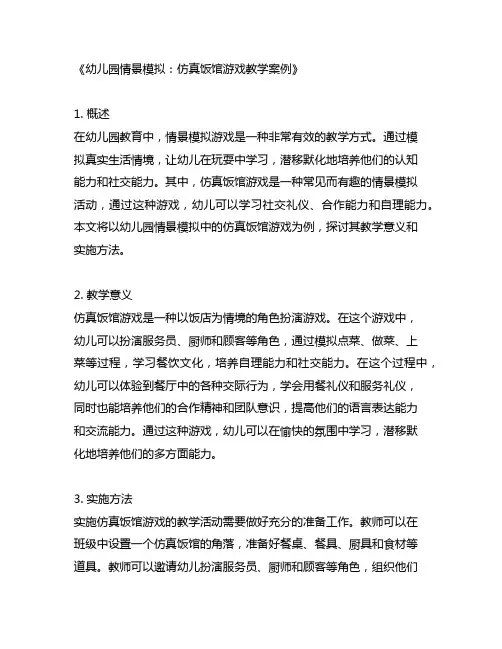 《幼儿园情景模拟：仿真饭馆游戏教学案例》

1. 概述
在幼儿园教育中，情景模拟游戏是一种非常有效的教学方式。通过模拟真实生活情境，让幼儿在玩耍中学习，潜移默化地培养他们的认知能力和社交能力。其中，仿真饭馆游戏是一种常见而有趣的情景模拟活动，通过这种游戏，幼儿可以学习社交礼仪、合作能力和自理能力。本文将以幼儿园情景模拟中的仿真饭馆游戏为例，探讨其教学意义和实施方法。

2. 教学意义
仿真饭馆游戏是一种以饭店为情境的角色扮演游戏。在这个游戏中，幼儿可以扮演服务员、厨师和顾客等角色，通过模拟点菜、做菜、上菜等过程，学习餐饮文化，培养自理能力和社交能力。在这个过程中，幼儿可以体验到餐厅中的各种交际行为，学会用餐礼仪和服务礼仪，同时也能培养他们的合作精神和团队意识，提高他们的语言表达能力和交流能力。通过这种游戏，幼儿可以在愉快的氛围中学习，潜移默化地培养他们的多方面能力。

3. 实施方法
实施仿真饭馆游戏的教学活动需要做好充分的准备工作。教师可以在班级中设置一个仿真饭馆的角落，准备好餐桌、餐具、厨具和食材等道具。教师可以邀请幼儿扮演服务员、厨师和顾客等角色，组织他们